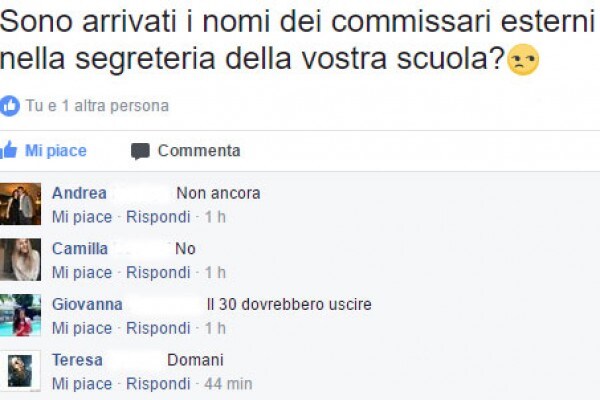 Sono arrivati i nomi dei commissari esterni nella segreteria della vostra scuola?

Tu e 1 altra persona

Mi piace Commenta

Andrea Non ancora
Mi piace · Rispondi · 1 h

Camilla No
Mi piace · Rispondi · 1 h

Giovanna Il 30 dovrebbero uscire
Mi piace · Rispondi · 1 h

Teresa Domani
Mi piace · Rispondi · 44 min